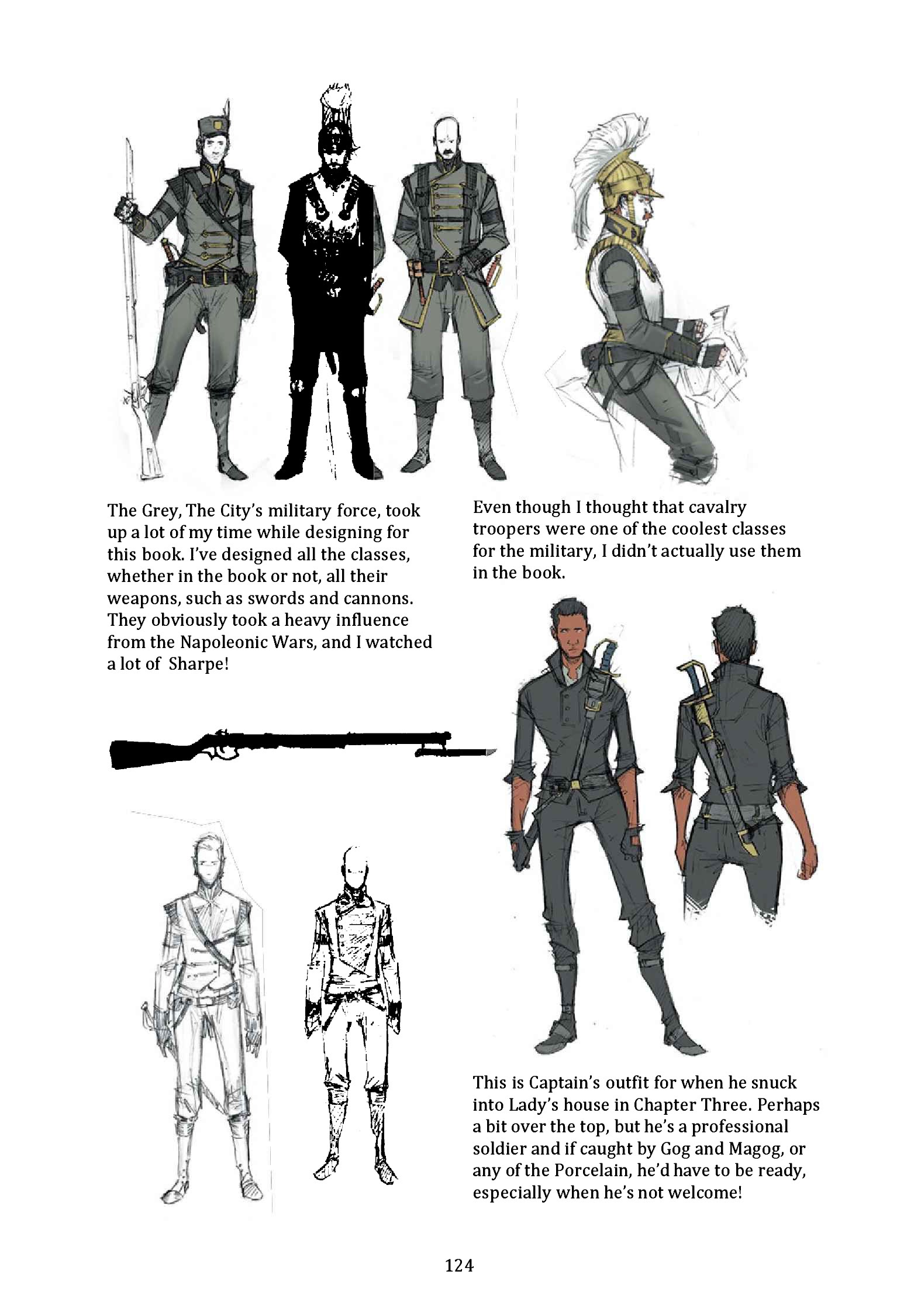 The Grey, The City's military force, took up a lot of my time while designing for this book. I've designed all the classes, whether in the book or not, all their weapons, such as swords and cannons. They obviously took a heavy influence from the Napoleonic Wars, and I watched a lot of Sharpe!

Even though I thought that cavalry troopers were one of the coolest classes for the military, I didn't actually use them in the book.

This is Captain's outfit for when he snuck into Lady's house in Chapter Three. Perhaps a bit over the top, but he's a professional soldier and if caught by Gog and Magog, or any of the Porcelain, he'd have to be ready, especially when he's not welcome!

124